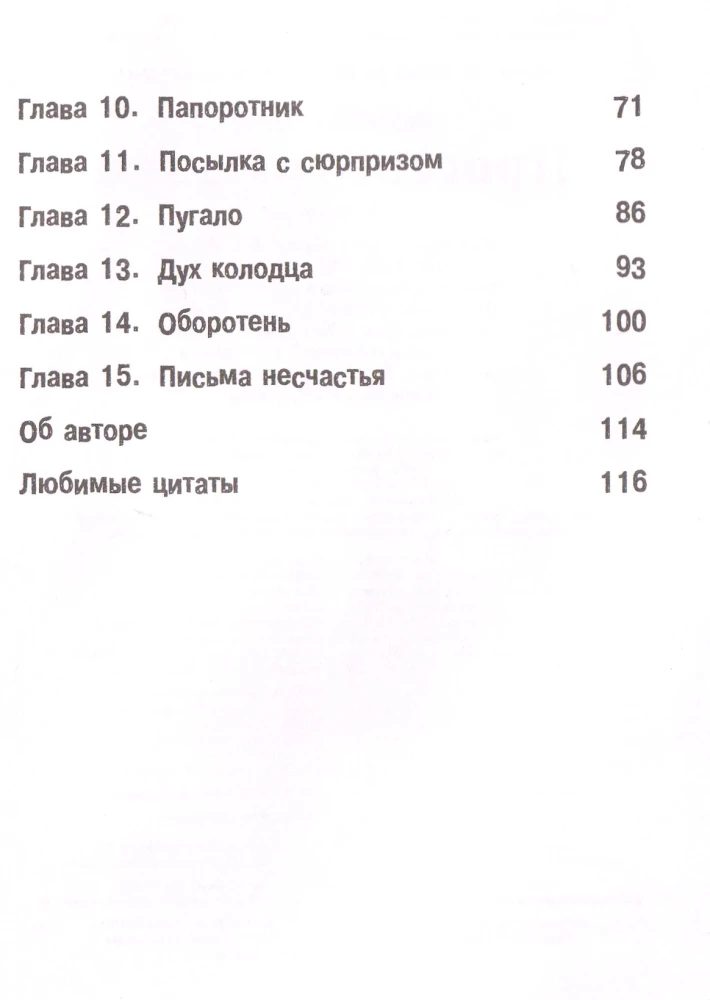 Глава 10. Папоротник 71

Глава 11. Посылка с сюрпризом 78

Глава 12. Пугало 86

Глава 13. Дух колодца 93

Глава 14. Оборотень 100

Глава 15. Письма несчастья 106

Об авторе 114

Любимые цитаты 116